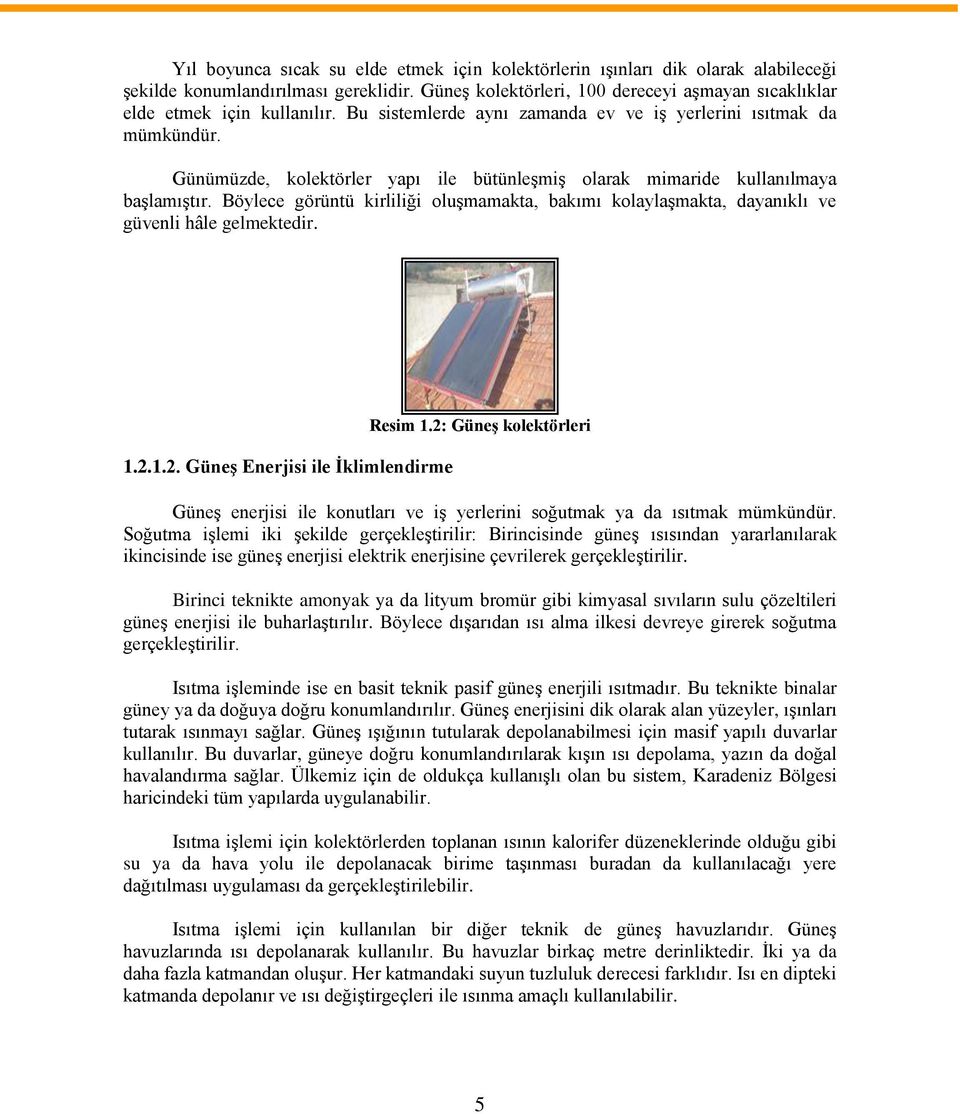 Yıl boyunca sıcak su elde etmek için kolektörlerin ışınları dik olarak alabileceği şekilde konumlandırılması gereklidir. Güneş kolektörleri, 100 dereceyi aşmayan sıcaklıklar elde etmek için kullanılır. Bu sistemlerde aynı zamanda ev ve iş yerlerini ısıtmak da mümkündür.

Günümüzde, kolektörler yapı ile bütünleşmiş olarak mimaride kullanılmaya başlamıştır. Böylece görüntü kirliliği oluşmamakta, bakımı kolaylaşmakta, dayanıklı ve güvenli hâle gelmektedir.

Resim 1.2: Güneş kolektörleri

1.2.1.2. Güneş Enerjisi ile İklimlendirme

Güneş enerjisi ile konutları ve iş yerlerini soğutmak ya da ısıtmak mümkündür. Soğutma işlemi iki şekilde gerçekleştirilir: Birincisinde güneş ısısından yararlanılarak ikincisinde ise güneş enerjisi elektrik enerjisine çevrilerek gerçekleştirilir.

Birinci teknikte amonyak ya da lityum bromür gibi kimyasal sıvıların sulu çözeltileri güneş enerjisi ile buharlaştırılır. Böylece dışarıdan ısı alma ilkesi devreye girerek soğutma gerçekleştirilir.

Isıtma işleminde ise en basit teknik pasif güneş enerjili ısıtmadır. Bu teknikte binalar güney ya da doğuya doğru konumlandırılır. Güneş enerjisini dik olarak alan yüzeyler, ışınları tutarak ısınmayı sağlar. Güneş ışığının tutularak depolanabilmesi için masif yapılı duvarlar kullanılır. Bu duvarlar, güneye doğru konumlandırılarak kışın ısı depolama, yazın da doğal havalandırma sağlar. Ülkemiz için de oldukça kullanışlı olan bu sistem, Karadeniz Bölgesi haricindeki tüm yapılarda uygulanabilir.

Isıtma işlemi için kolektörlerden toplanan ısının kalorifer düzeneklerinde olduğu gibi su ya da hava yolu ile depolanacak birime taşınması buradan da kullanılacağı yere dağıtılması uygulaması da gerçekleştirilebilir.

Isıtma işlemi için kullanılan bir diğer teknik de güneş havuzlarıdır. Güneş havuzlarında ısı depolanarak kullanılır. Bu havuzlar birkaç metre derinliktedir. İki ya da daha fazla katmandan oluşur. Her katmandaki suyun tuzluluk derecesi farklıdır. Isı en dipteki katmanda depolanır ve ısı değiştirgeçleri ile ısınma amaçlı kullanılabilir.

5